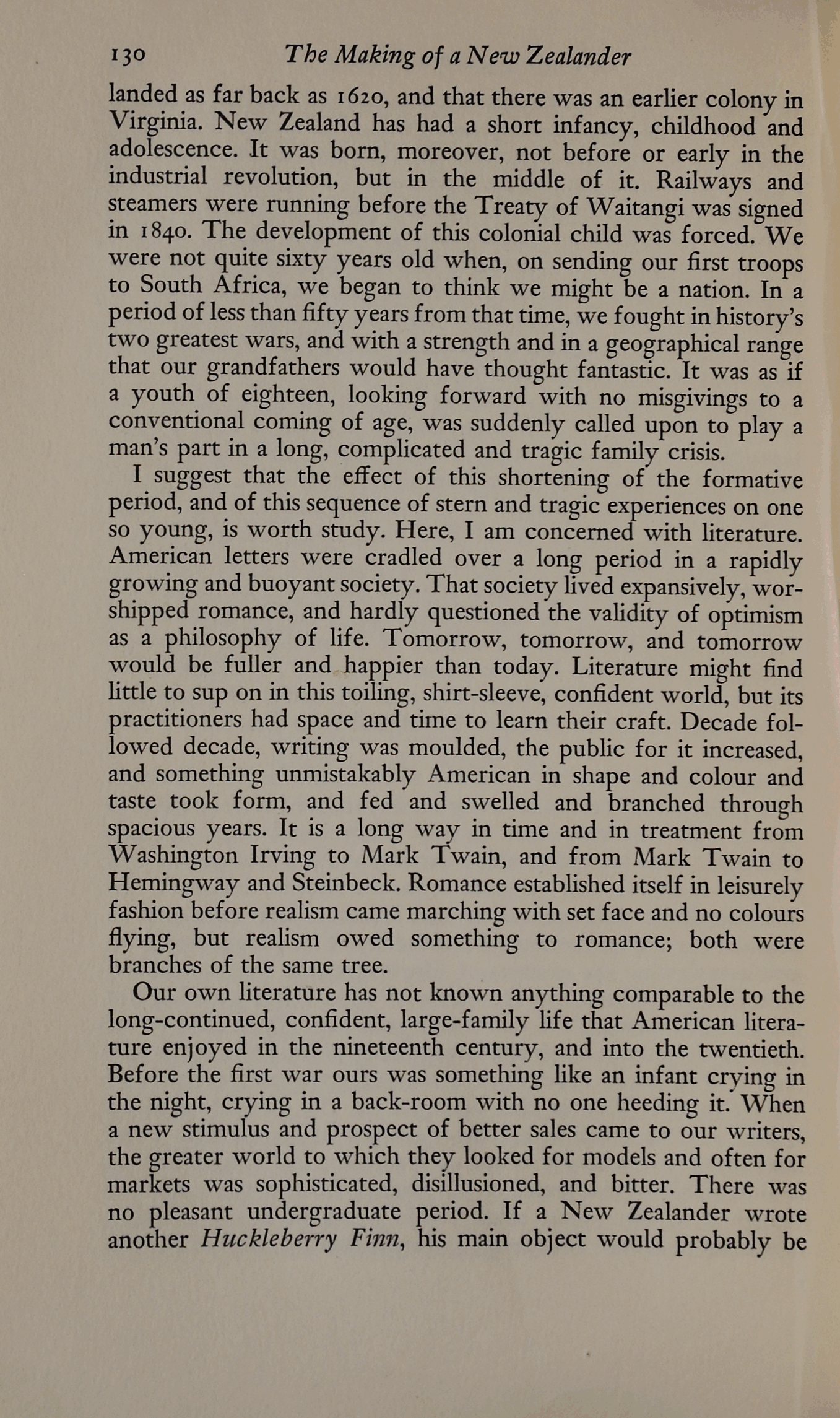 130 The Making of a New Zealander

landed as far back as 1620, and that there was an earlier colony in Virginia. New Zealand has had a short infancy, childhood and adolescence. It was born, moreover, not before or early in the industrial revolution, but in the middle of it. Railways and steamers were running before the Treaty of Waitangi was signed in 1840. The development of this colonial child was forced. We were not quite sixty years old when, on sending our first troops to South Africa, we began to think we might be a nation. In a period of less than fifty years from that time, we fought in history's two greatest wars, and with a strength and in a geographical range that our grandfathers would have thought fantastic. It was as if a youth of eighteen, looking forward with no misgivings to a conventional coming of age, was suddenly called upon to play a man's part in a long, complicated and tragic family crisis.

I suggest that the effect of this shortening of the formative period, and of this sequence of stern and tragic experiences on one so young, is worth study. Here, I am concerned with literature. American letters were cradled over a long period in a rapidly growing and buoyant society. That society lived expansively, worshipped romance, and hardly questioned the validity of optimism as a philosophy of life. Tomorrow, tomorrow, and tomorrow would be fuller and happier than today. Literature might find little to sup on in this toiling, shirt-sleeve, confident world, but its practitioners had space and time to learn their craft. Decade followed decade, writing was moulded, the public for it increased, and something unmistakably American in shape and colour and taste took form, and fed and swelled and branched through spacious years. It is a long way in time and in treatment from Washington Irving to Mark Twain, and from Mark Twain to Hemingway and Steinbeck. Romance established itself in leisurely fashion before realism came marching with set face and no colours flying, but realism owed something to romance; both were branches of the same tree.

Our own literature has not known anything comparable to the long-continued, confident, large-family life that American literature enjoyed in the nineteenth century, and into the twentieth. Before the first war ours was something like an infant crying in the night, crying in a back-room with no one heeding it. When a new stimulus and prospect of better sales came to our writers, the greater world to which they looked for models and often for markets was sophisticated, disillusioned, and bitter. There was no pleasant undergraduate period. If a New Zealander wrote another Huckleberry Finn, his main object would probably be